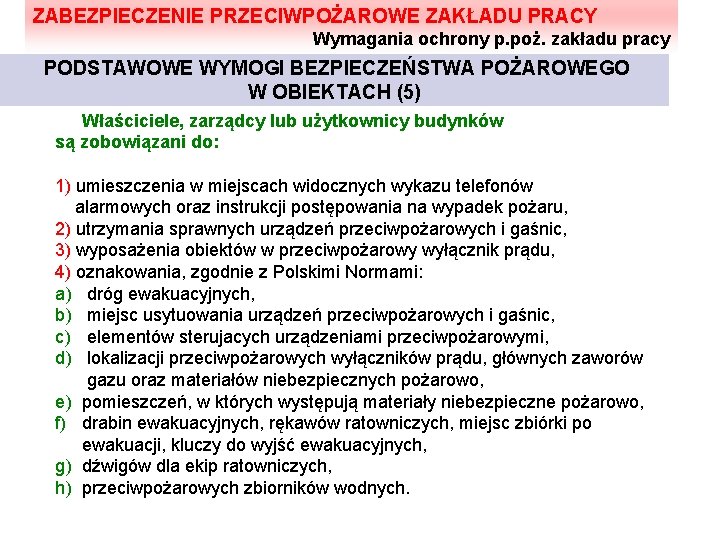 ZABEZPIECZENIE PRZECIWPOŻAROWE ZAKŁADU PRACY
Wymagania ochrony p.poż. zakładu pracy

PODSTAWOWE WYMOGI BEZPIECZEŃSTWA POŻAROWEGO W OBIEKTACH (5)

Właściciele, zarządcy lub użytkownicy budynków są zobowiązani do:

1) umieszczenia w miejscach widocznych wykazu telefonów alarmowych oraz instrukcji postępowania na wypadek pożaru,
2) utrzymania sprawnych urządzeń przeciwpożarowych i gaśnic,
3) wyposażenia obiektów w przeciwpożarowy wyłącznik prądu,
4) oznakowania, zgodnie z Polskimi Normami:
a) dróg ewakuacyjnych,
b) miejsc usytuowania urządzeń przeciwpożarowych i gaśnic,
c) elementów sterujacych urządzeniami przeciwpożarowymi,
d) lokalizacji przeciwpożarowych wyłączników prądu, głównych zaworów gazu oraz materiałów niebezpiecznych pożarowo,
e) pomieszczeń, w których występują materiały niebezpieczne pożarowo,
f) drabin ewakuacyjnych, rękawów ratowniczych, miejsc zbiórki po ewakuacji, kluczy do wyjść ewakuacyjnych,
g) dźwigów dla ekip ratowniczych,
h) przeciwpożarowych zbiorników wodnych.